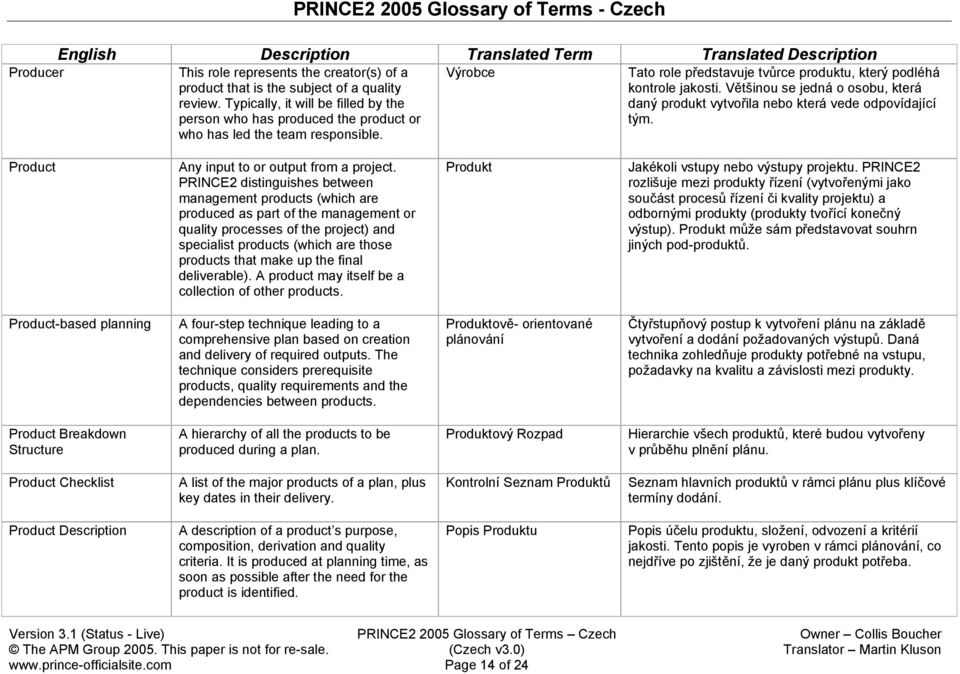 PRINCE2 2005 Glossary of Terms - Czech

| English | Description | Translated Term | Translated Description |
|---|---|---|---|
| Producer | This role represents the creator(s) of a product that is the subject of a quality review. Typically, it will be filled by the person who has produced the product or who has led the team responsible. | Výrobce | Tato role představuje tvůrce produktu, který podléhá kontrole jakosti. Většinou se jedná o osobu, která daný produkt vytvořila nebo která vede odpovídající tým. |
| Product | Any input to or output from a project. PRINCE2 distinguishes between management products (which are produced as part of the management or quality processes of the project) and specialist products (which are those products that make up the final deliverable). A product may itself be a collection of other products. | Produkt | Jakékoli vstupy nebo výstupy projektu. PRINCE2 rozlišuje mezi produkty řízení (vytvořenými jako součást procesů řízení či kvality projektu) a odbornými produkty (produkty tvořící konečný výstup). Produkt může sám představovat souhrn jiných pod-produktů. |
| Product-based planning | A four-step technique leading to a comprehensive plan based on creation and delivery of required outputs. The technique considers prerequisite products, quality requirements and the dependencies between products. | Produktově- orientované plánování | Čtyřstupňový postup k vytvoření plánu na základě vytvoření a dodání požadovaných výstupů. Daná technika zohledňuje produkty potřebné na vstupu, požadavky na kvalitu a závislosti mezi produkty. |
| Product Breakdown Structure | A hierarchy of all the products to be produced during a plan. | Produktový Rozpad | Hierarchie všech produktů, které budou vytvořeny v průběhu plnění plánu. |
| Product Checklist | A list of the major products of a plan, plus key dates in their delivery. | Kontrolní Seznam Produktů | Seznam hlavních produktů v rámci plánu plus klíčové termíny dodání. |
| Product Description | A description of a product's purpose, composition, derivation and quality criteria. It is produced at planning time, as soon as possible after the need for the product is identified. | Popis Produktu | Popis účelu produktu, složení, odvození a kritérií jakosti. Tento popis je vyroben v rámci plánování, co nejdříve po zjištění, že je daný produkt potřeba. |

Version 3.1 (Status - Live)
© The APM Group 2005. This paper is not for re-sale.
www.prince-officialsite.com

PRINCE2 2005 Glossary of Terms – Czech
(Czech v3.0)
Page 14 of 24

Owner – Collis Boucher
Translator – Martin Kluson